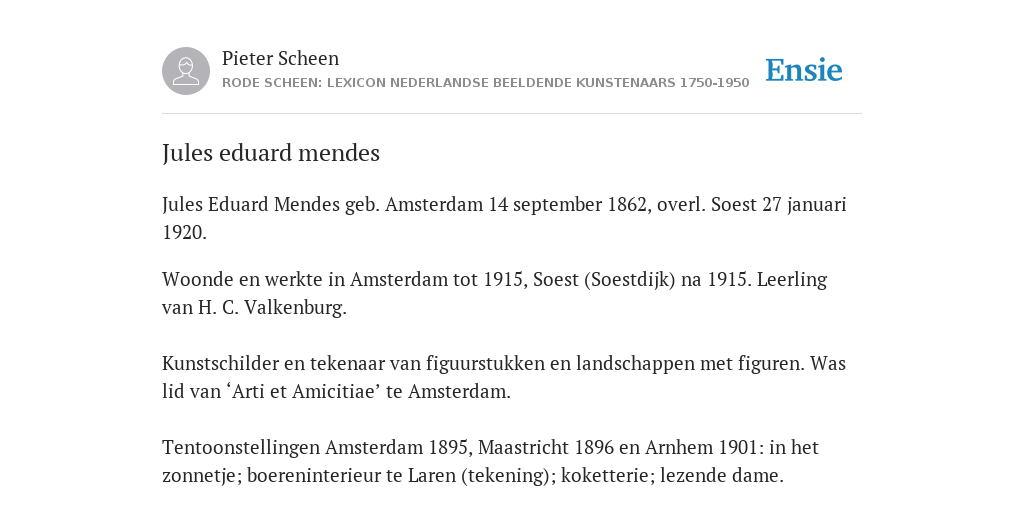 Pieter Scheen
RODE SCHEEN: LEXICON NEDERLANDSE BEELDENDE KUNSTENAARS 1750-1950

Ensie

Jules eduard mendes

Jules Eduard Mendes geb. Amsterdam 14 september 1862, overl. Soest 27 januari 1920.

Woonde en werkte in Amsterdam tot 1915, Soest (Soestdijk) na 1915. Leerling van H. C. Valkenburg.

Kunstschilder en tekenaar van figuurstukken en landschappen met figuren. Was lid van ‘Arti et Amicitiae’ te Amsterdam.

Tentoonstellingen Amsterdam 1895, Maastricht 1896 en Arnhem 1901: in het zonnetje; boereninterieur te Laren (tekening); koketterie; lezende dame.